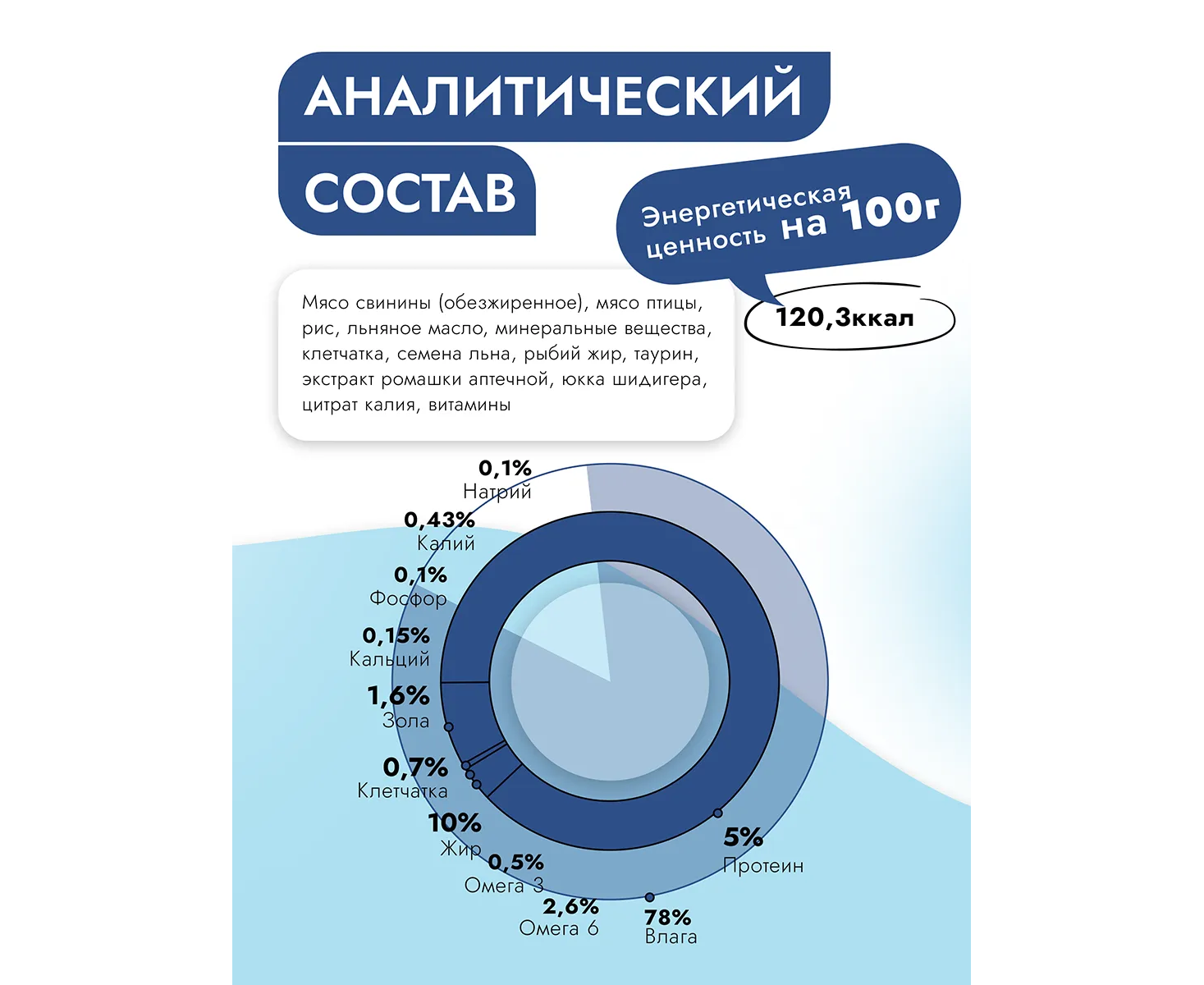 АНАЛИТИЧЕСКИЙ
СОСТАВ

Энергетическая ценность на 100г

120,3ккал

Мясо свинины (обезжиренное), мясо птицы, рис, льняное масло, минеральные вещества, клетчатка, семена льна, рыбий жир, таурин, экстракт ромашки аптечной, юкка шидигера, цитрат калия, витамины

0,1%
Натрий

0,43%
Калий

0,1%
Фосфор

0,15%
Кальций

1,6%
Зола

0,7%
Клетчатка

10%
Жир

0,5%
Омега 3

2,6%
Омега 6

78%
Влага

5%
Протеин